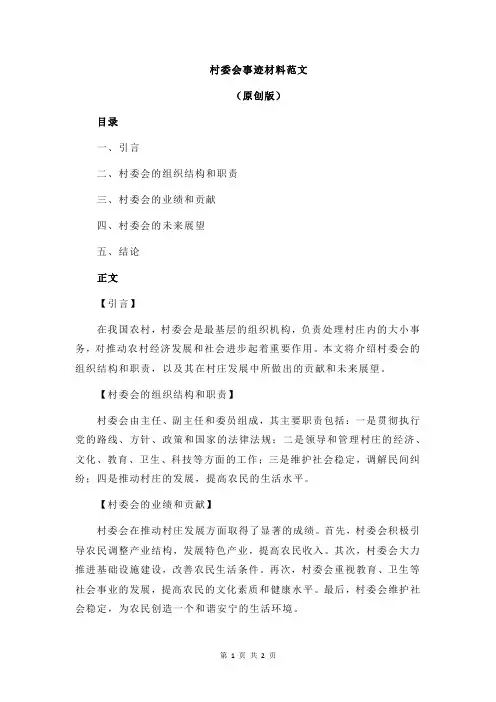 村委会事迹材料范文

（原创版）

目录

一、引言

二、村委会的组织结构和职责

三、村委会的业绩和贡献

四、村委会的未来展望

五、结论

正文

【引言】

在我国农村，村委会是最基层的组织机构，负责处理村庄内的大小事务，对推动农村经济发展和社会进步起着重要作用。本文将介绍村委会的组织结构和职责，以及其在村庄发展中所做出的贡献和未来展望。

【村委会的组织结构和职责】

村委会由主任、副主任和委员组成，其主要职责包括：一是贯彻执行党的路线、方针、政策和国家的法律法规；二是领导和管理村庄的经济、文化、教育、卫生、科技等方面的工作；三是维护社会稳定，调解民间纠纷；四是推动村庄的发展，提高农民的生活水平。

【村委会的业绩和贡献】

村委会在推动村庄发展方面取得了显著的成绩。首先，村委会积极引导农民调整产业结构，发展特色产业，提高农民收入。其次，村委会大力推进基础设施建设，改善农民生活条件。再次，村委会重视教育、卫生等社会事业的发展，提高农民的文化素质和健康水平。最后，村委会维护社会稳定，为农民创造一个和谐安宁的生活环境。

第 1 页 共 2 页